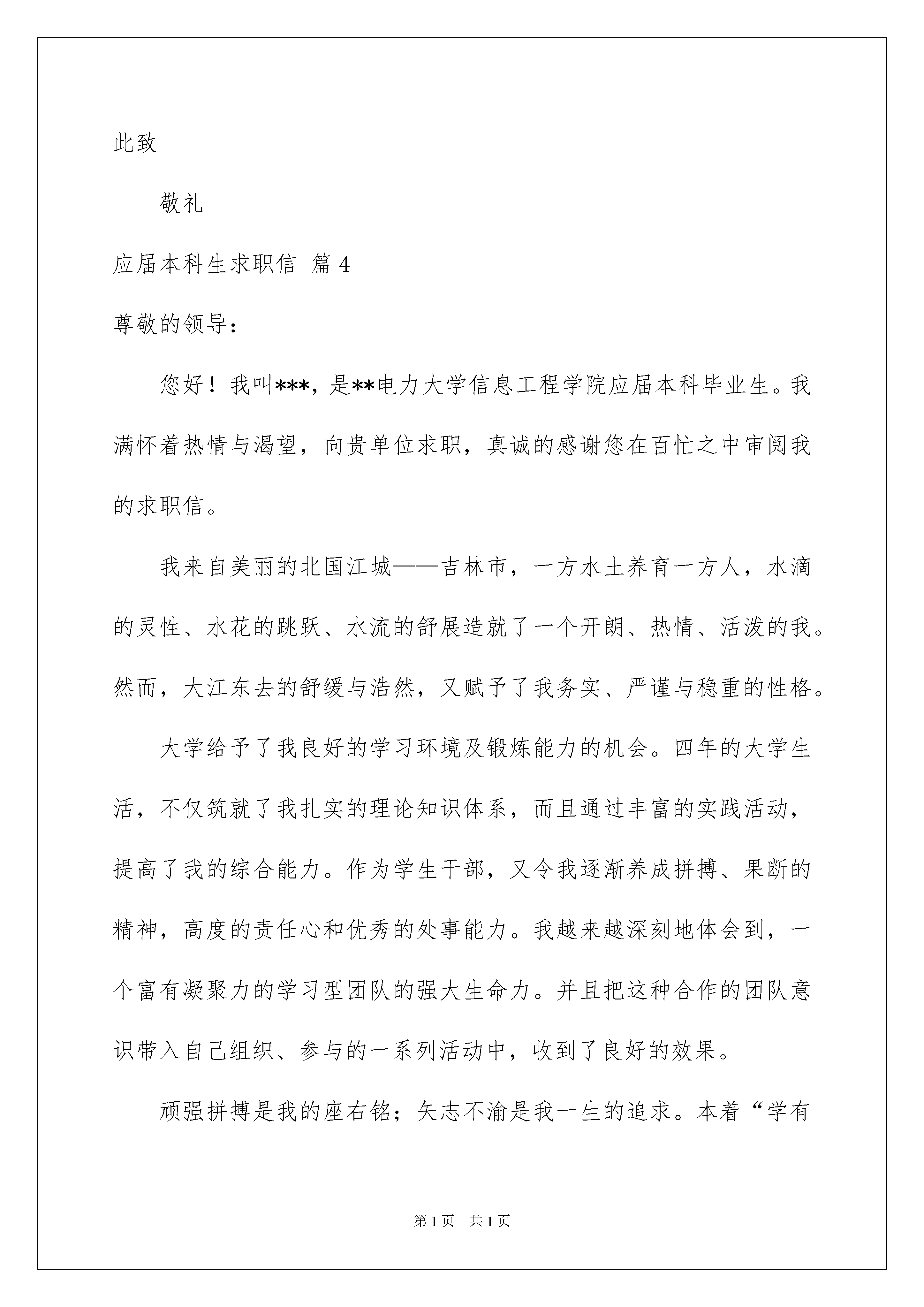 此致

敬礼

应届本科生求职信 篇4

尊敬的领导：

您好！我叫***，是**电力大学信息工程学院应届本科毕业生。我满怀着热情与渴望，向贵单位求职，真诚的感谢您在百忙之中审阅我的求职信。

我来自美丽的北国江城——吉林市，一方水土养育一方人，水滴的灵性、水花的跳跃、水流的舒展造就了一个开朗、热情、活泼的我。然而，大江东去的舒缓与浩然，又赋予了我务实、严谨与稳重的性格。

大学给予了我良好的学习环境及锻炼能力的机会。四年的大学生活，不仅筑就了我扎实的理论知识体系，而且通过丰富的实践活动，提高了我的综合能力。作为学生干部，又令我逐渐养成拼搏、果断的精神，高度的责任心和优秀的处事能力。我越来越深刻地体会到，一个富有凝聚力的学习型团队的强大生命力。并且把这种合作的团队意识带入自己组织、参与的一系列活动中，收到了良好的效果。

顽强拼搏是我的座右铭；矢志不渝是我一生的追求。本着“学有

第1页 共1页